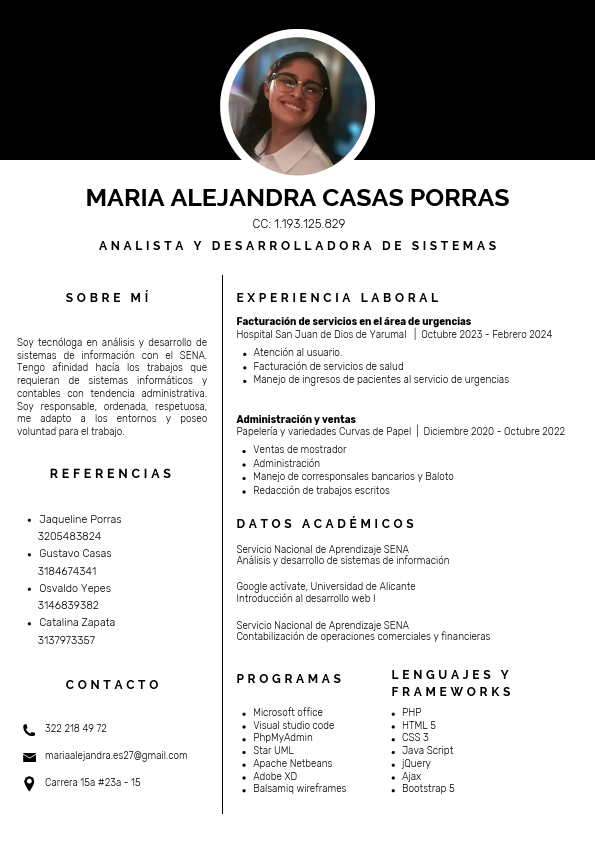 MARIA ALEJANDRA CASAS PORRAS
CC: 1.193.125.829
ANALISTA Y DESARROLLADORA DE SISTEMAS

SOBRE MÍ

Soy tecnóloga en análisis y desarrollo de sistemas de información con el SENA. Tengo afinidad hacía los trabajos que requieran de sistemas informáticos y contables con tendencia administrativa. Soy responsable, ordenada, respetuosa, me adapto a los entornos y poseo voluntad para el trabajo.

REFERENCIAS

- Jaqueline Porras
3205483824
- Gustavo Casas
3184674341
- Osvaldo Yepes
3146839382
- Catalina Zapata
3137973357

CONTACTO

322 218 49 72
mariaalejandra.es27@gmail.com
Carrera 15a #23a - 15

EXPERIENCIA LABORAL

Facturación de servicios en el área de urgencias
Hospital San Juan de Dios de Yarumal | Octubre 2023 - Febrero 2024
- Atención al usuario.
- Facturación de servicios de salud
- Manejo de ingresos de pacientes al servicio de urgencias

Administración y ventas
Papelería y variedades Curvas de Papel | Diciembre 2020 - Octubre 2022
- Ventas de mostrador
- Administración
- Manejo de corresponsales bancarios y Baloto
- Redacción de trabajos escritos

DATOS ACADÉMICOS

Servicio Nacional de Aprendizaje SENA
Análisis y desarrollo de sistemas de información

Google actívate, Universidad de Alicante
Introducción al desarrollo web I

Servicio Nacional de Aprendizaje SENA
Contabilización de operaciones comerciales y financieras

PROGRAMAS

- Microsoft office
- Visual studio code
- PhpMyAdmin
- Star UML
- Apache Netbeans
- Adobe XD
- Balsamiq wireframes

LENGUAJES Y FRAMEWORKS

- PHP
- HTML 5
- CSS 3
- Java Script
- jQuery
- Ajax
- Bootstrap 5